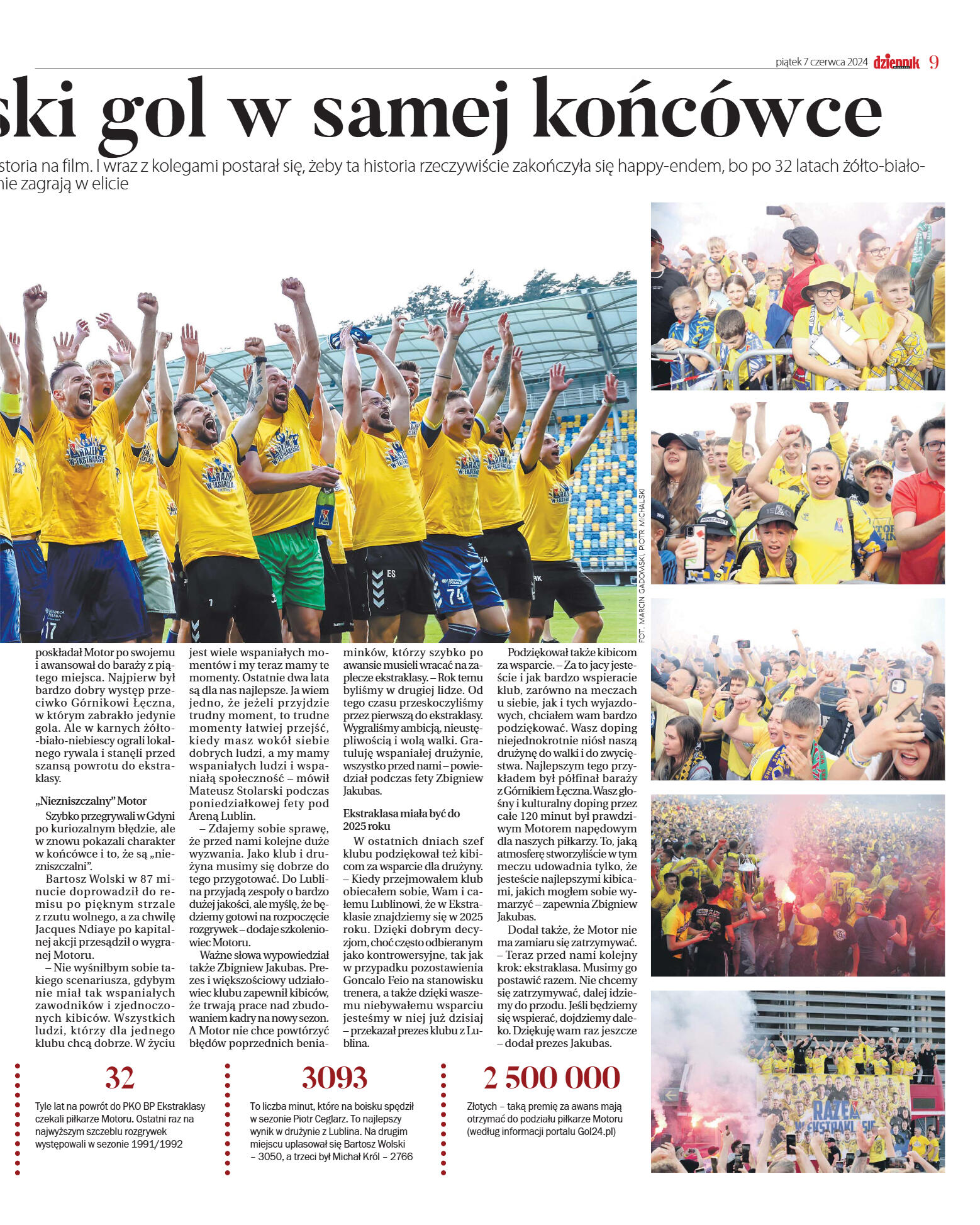 piątek 7 czerwca 2024 dziennik 9

ski gol w samej końcówce

storia na film. I wraz z kolegami postarał się, żeby ta historia rzeczywiście zakończyła się happy-endem, bo po 32 latach żółto-biało-nie zagrają w elicie

FOT. MARCIN GADOMSKI, PIOTR MICHALSKI

poskładał Motor po swojemu i awansował do baraży z piątego miejsca. Najpierw był bardzo dobry występ przeciwko Górnikowi Łęczna, w którym zabrakło jedynie gola. Ale w karnych żółto-biało-niebiescy ograli lokalnego rywala i stanęli przed szansą powrotu do ekstraklasy.

„Niezniszczalny” Motor

Szybko przegrywali w Gdyni po kuriozalnym błędzie, ale w znowu pokazali charakter w końcówce i to, że są „niezniszczalni”.

Bartosz Wolski w 87 minucie doprowadził do remisu po pięknym strzale z rzutu wolnego, a za chwilę Jacques Ndiaye po kapitalnej akcji przesądził o wygranej Motoru.

– Nie wyśniłbym sobie takiego scenariusza, gdybym nie miał tak wspaniałych zawodników i zjednoczonych kibiców. Wszystkich ludzi, którzy dla jednego klubu chcą dobrze. W życiu jest wiele wspaniałych momentów i my teraz mamy te momenty. Ostatnie dwa lata są dla nas najlepsze. Ja wiem jedno, że jeżeli przyjdzie trudny moment, to trudne momenty łatwiej przejść, kiedy masz wokół siebie dobrych ludzi, a my mamy wspaniałych ludzi i wspaniałą społeczność – mówił Mateusz Stolarski podczas poniedziałkowej fety pod Areną Lublin.

– Zdajemy sobie sprawę, że przed nami kolejne duże wyzwania. Jako klub i drużyna musimy się dobrze do tego przygotować. Do Lublina przyjadą zespoły o bardzo dużej jakości, ale myślę, że będziemy gotowi na rozpoczęcie rozgrywek – dodaje szkoleniowiec Motoru.

Ważne słowa wypowiedział także Zbigniew Jakubas. Prezes i większościowy udziałowiec klubu zapewnił kibiców, że trwają prace nad zbudowaniem kadry na nowy sezon. A Motor nie chce powtórzyć błędów poprzednich beniaminków, którzy szybko po awansie musieli wracać na zaplecze ekstraklasy. – Rok temu byliśmy w drugiej lidze. Od tego czasu przeskoczyliśmy przez pierwszą do ekstraklasy. Wygraliśmy ambicją, nieustępliwością i wolą walki. Gratuluję wspaniałej drużynie, wszystko przed nami – powiedział podczas fety Zbigniew Jakubas.

Ekstraklasa miała być do 2025 roku

W ostatnich dniach szef klubu podziękował też kibicom za wsparcie dla drużyny. – Kiedy przejmowałem klub obiecałem sobie, Wam i całemu Lublinowi, że w Ekstraklasie znajdziemy się w 2025 roku. Dzięki dobrym decyzjom, choć często odbieranym jako kontrowersyjne, tak jak w przypadku pozostawienia Goncalo Feio na stanowisku trenera, a także dzięki waszemu niebywałemu wsparciu jesteśmy w niej już dzisiaj – przekazał prezes klubu z Lublina.

Podziękował także kibicom za wsparcie. – Za to jacy jesteście i jak bardzo wspieracie klub, zarówno na meczach u siebie, jak i tych wyjazdowych, chciałem wam bardzo podziękować. Wasz doping niejednokrotnie niósł naszą drużynę do walki i do zwycięstwa. Najlepszym tego przykładem był półfinał baraży z Górnikiem Łęczna. Wasz głośny i kulturalny doping przez całe 120 minut był prawdziwym Motorem napędowym dla naszych piłkarzy. To, jaką atmosferę stworzyliście w tym meczu udowadnia tylko, że jesteście najlepszymi kibicami, jakich mogłem sobie wymarzyć – zapewnia Zbigniew Jakubas.

Dodał także, że Motor nie ma zamiaru się zatrzymywać. – Teraz przed nami kolejny krok: ekstraklasa. Musimy go postawić razem. Nie chcemy się zatrzymywać, dalej idziemy do przodu. Jeśli będziemy się wspierać, dojdziemy daleko. Dziękuję wam raz jeszcze – dodał prezes Jakubas.

32
Tyle lat na powrót do PKO BP Ekstraklasy czekali piłkarze Motoru. Ostatni raz na najwyższym szczeblu rozgrywek występowali w sezonie 1991/1992

3093
To liczba minut, które na boisku spędził w sezonie Piotr Ceglarz. To najlepszy wynik w drużynie z Lublina. Na drugim miejscu uplasował się Bartosz Wolski – 3050, a trzeci był Michał Król – 2766

2 500 000
Złotych – taką premię za awans mają otrzymać do podziału piłkarze Motoru (według informacji portalu Gol24.pl)

RAZEM W EKSTRAKLASIE